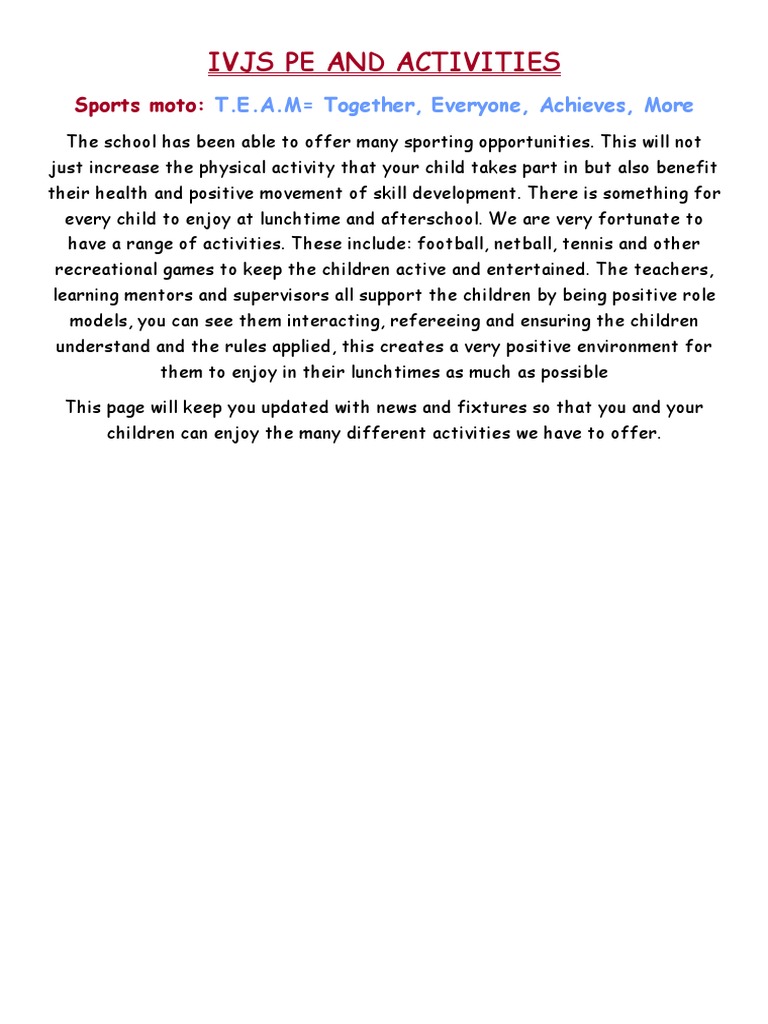 IVJS PE AND ACTIVITIES

Sports moto: T.E.A.M= Together, Everyone, Achieves, More

The school has been able to offer many sporting opportunities. This will not just increase the physical activity that your child takes part in but also benefit their health and positive movement of skill development. There is something for every child to enjoy at lunchtime and afterschool. We are very fortunate to have a range of activities. These include: football, netball, tennis and other recreational games to keep the children active and entertained. The teachers, learning mentors and supervisors all support the children by being positive role models, you can see them interacting, refereeing and ensuring the children understand and the rules applied, this creates a very positive environment for them to enjoy in their lunchtimes as much as possible

This page will keep you updated with news and fixtures so that you and your children can enjoy the many different activities we have to offer.